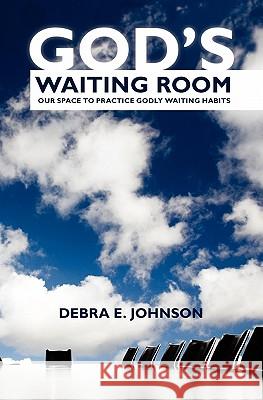 GOD'S
WAITING ROOM
OUR SPACE TO PRACTICE GODLY WAITING HABITS

DEBRA E. JOHNSON

Kraina Książek